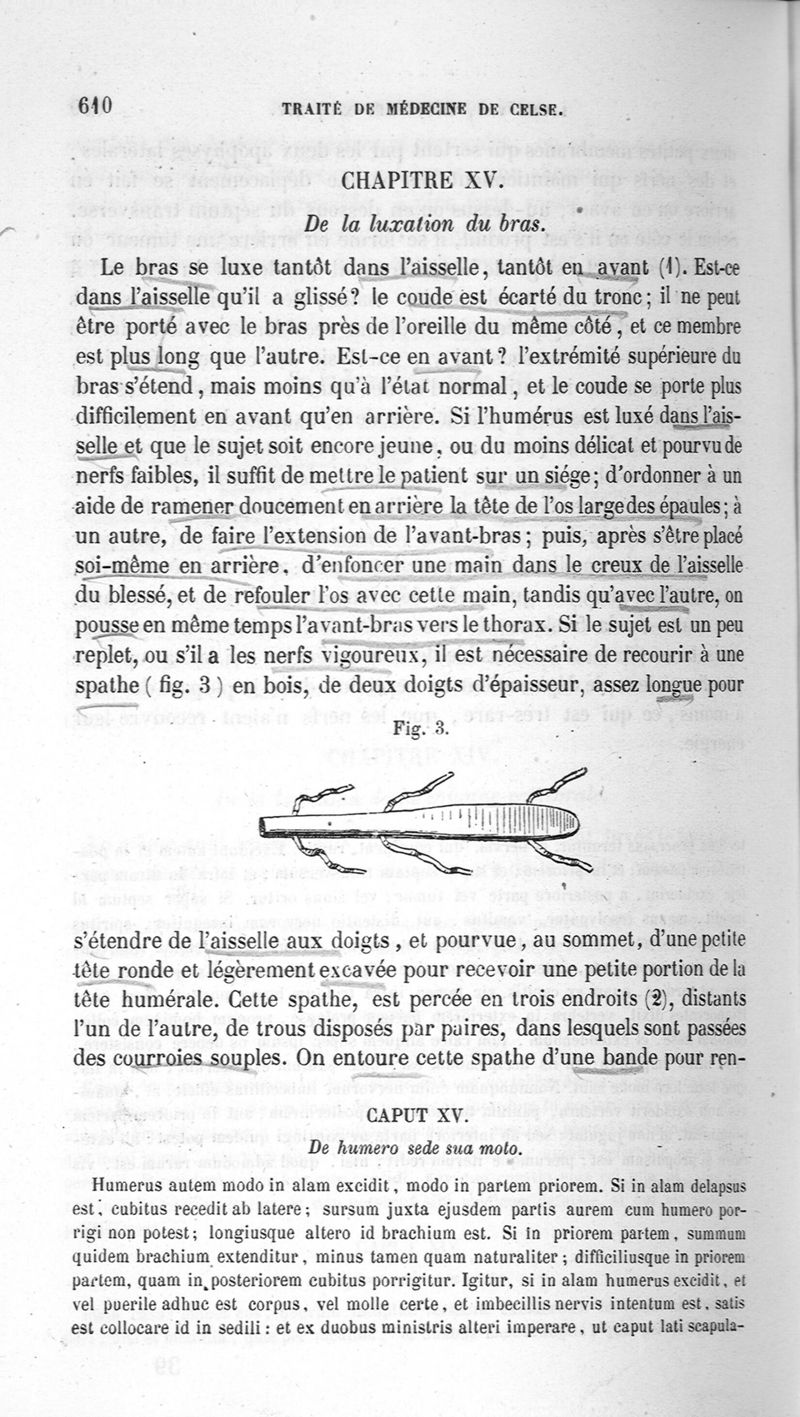 610 TRAITÉ DE MÉDECINE DE CELSE.

CHAPITRE XV.

De la luxation du bras.

Le bras se luxe tantôt dans l'aisselle, tantôt en avant (1). Est-ce dans l'aisselle qu'il a glissé? le coude est écarté du tronc; il ne peut être porté avec le bras près de l'oreille du même côté, et ce membre est plus long que l'autre. Est-ce en avant? l'extrémité supérieure du bras s'étend, mais moins qu'à l'état normal, et le coude se porte plus difficilement en avant qu'en arrière. Si l'humérus est luxé dans l'aisselle et que le sujet soit encore jeune, ou du moins délicat et pourvu de nerfs faibles, il suffit de mettre le patient sur un siége; d'ordonner à un aide de ramener doucement en arrière la tête de l'os large des épaules; à un autre, de faire l'extension de l'avant-bras; puis, après s'être placé soi-même en arrière, d'enfoncer une main dans le creux de l'aisselle du blessé, et de refouler l'os avec cette main, tandis qu'avec l'autre, on pousse en même temps l'avant-bras vers le thorax. Si le sujet est un peu replet, ou s'il a les nerfs vigoureux, il est nécessaire de recourir à une spathe (fig. 3) en bois, de deux doigts d'épaisseur, assez longue pour

Fig. 3.

s'étendre de l'aisselle aux doigts, et pourvue, au sommet, d'une petite tête ronde et légèrement excavée pour recevoir une petite portion de la tête humérale. Cette spathe, est percée en trois endroits (2), distants l'un de l'autre, de trous disposés par paires, dans lesquels sont passées des courroies souples. On entoure cette spathe d'une bande pour ren-

CAPUT XV.

De humero sede sua moto.

Humerus autem modo in alam excidit, modo in partem priorem. Si in alam delapsus est, cubitus recedit ab latere; sursum juxta ejusdem partis aurem cum humero porrigi non potest; longiusque altero id brachium est. Si in priorem partem, summum quidem brachium extenditur, minus tamen quam naturaliter; difficiliusque in priorem partem, quam in posteriorem cubitus porrigitur. Igitur, si in alam humerus excidit, et vel puerile adhuc est corpus, vel molle certe, et imbecillis nervis intentum est, satis est collocare id in sedili: et ex duobus ministris alteri imperare, ut caput lati scapula-